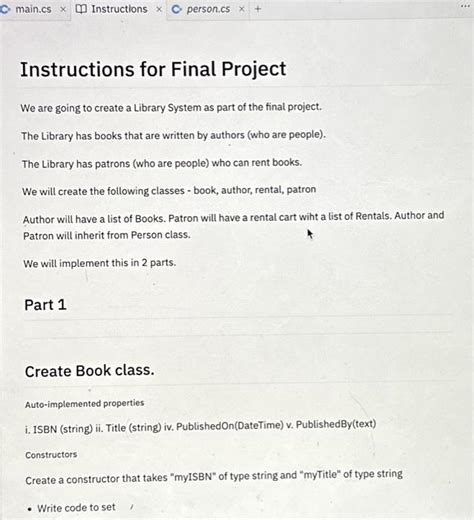 main.cs × Instructions × person.cs × + ...

Instructions for Final Project

We are going to create a Library System as part of the final project.

The Library has books that are written by authors (who are people).

The Library has patrons (who are people) who can rent books.

We will create the following classes - book, author, rental, patron

Author will have a list of Books. Patron will have a rental cart wiht a list of Rentals. Author and Patron will inherit from Person class.

We will implement this in 2 parts.

Part 1

Create Book class.

Auto-implemented properties

i. ISBN (string) ii. Title (string) iv. PublishedOn(DateTime) v. PublishedBy(text)

Constructors

Create a constructor that takes "myISBN" of type string and "myTitle" of type string

• Write code to set